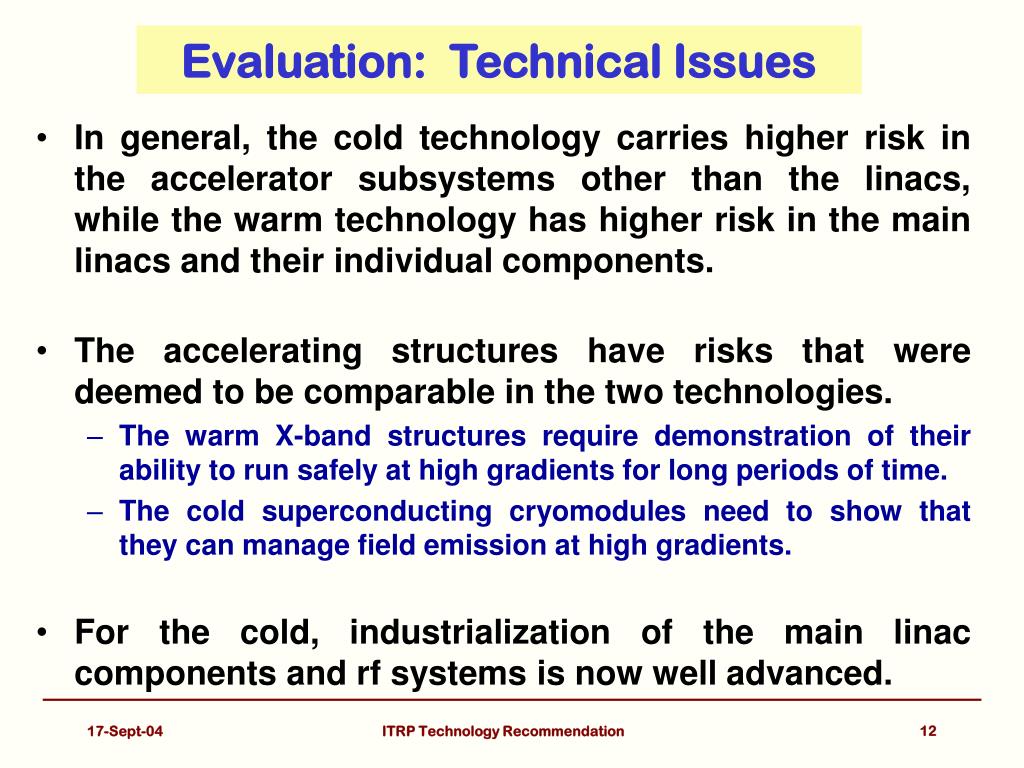 Evaluation: Technical Issues

• In general, the cold technology carries higher risk in the accelerator subsystems other than the linacs, while the warm technology has higher risk in the main linacs and their individual components.

• The accelerating structures have risks that were deemed to be comparable in the two technologies.
– The warm X-band structures require demonstration of their ability to run safely at high gradients for long periods of time.
– The cold superconducting cryomodules need to show that they can manage field emission at high gradients.

• For the cold, industrialization of the main linac components and rf systems is now well advanced.

17-Sept-04 ITRP Technology Recommendation 12